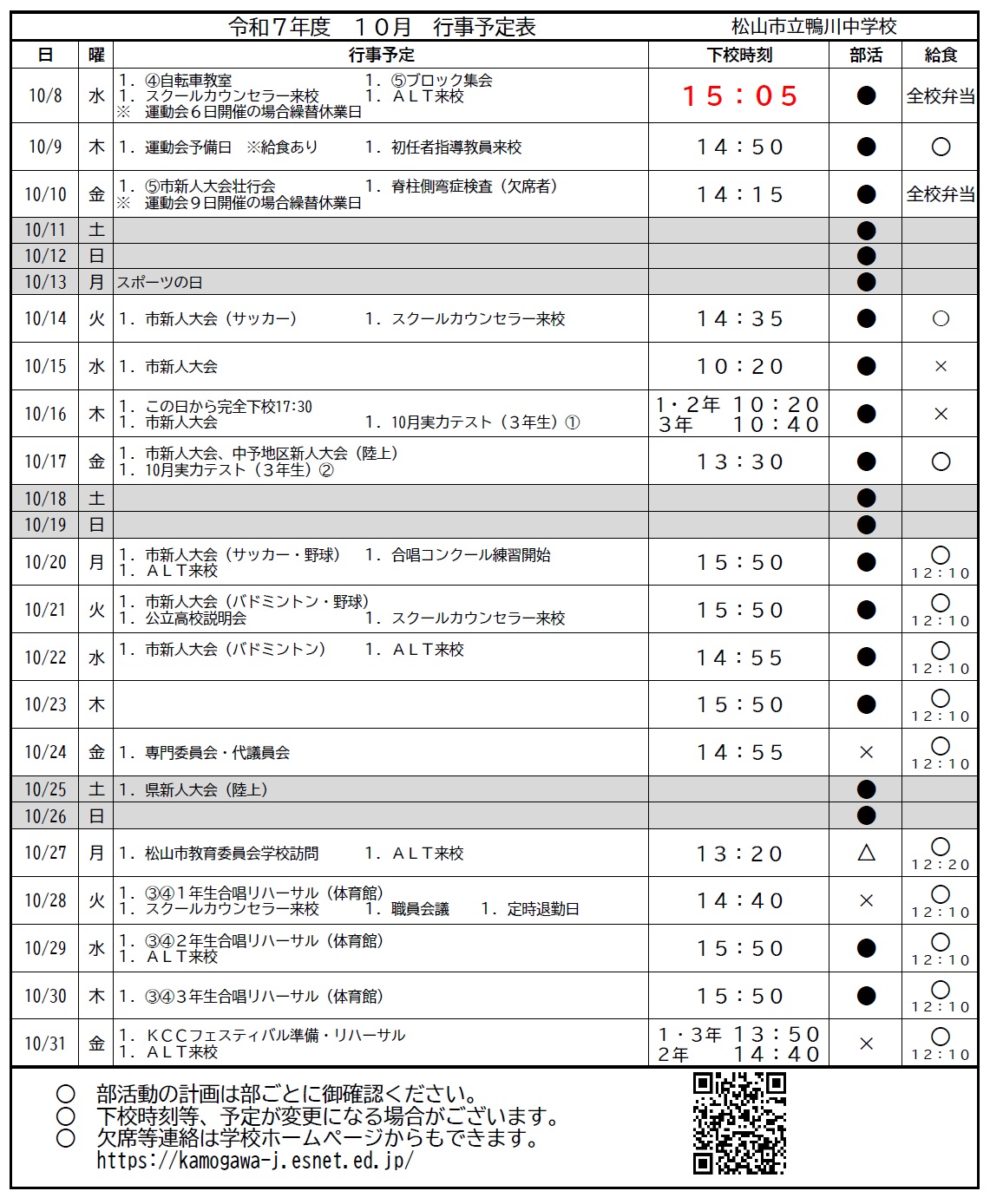 令和７年度　１０月　行事予定表　　松山市立鴨川中学校

| 日 | 曜 | 行事予定 | 下校時刻 | 部活 | 給食 |
|---|---|---|---|---|---|
| 10/8 | 水 | １．④自転車教室　１．⑤ブロック集会　１．スクールカウンセラー来校　１．ＡＬＴ来校　※　運動会６日開催の場合繰替休業日 | １５：０５ | ● | 全校弁当 |
| 10/9 | 木 | １．運動会予備日　※給食あり　１．初任者指導教員来校 | １４：５０ | ● | ○ |
| 10/10 | 金 | １．⑤市新人大会壮行会　１．脊柱側弯症検査（欠席者）　※　運動会９日開催の場合繰替休業日 | １４：１５ | ● | 全校弁当 |
| 10/11 | 土 | | | ● | |
| 10/12 | 日 | | | ● | |
| 10/13 | 月 | スポーツの日 | | ● | |
| 10/14 | 火 | １．市新人大会（サッカー）　１．スクールカウンセラー来校 | １４：３５ | ● | ○ |
| 10/15 | 水 | １．市新人大会 | １０：２０ | ● | × |
| 10/16 | 木 | １．この日から完全下校17:30　１．市新人大会　１．10月実力テスト（３年生）① | １・２年　１０：２０　３年　１０：４０ | ● | × |
| 10/17 | 金 | １．市新人大会、中予地区新人大会（陸上）　１．10月実力テスト（３年生）② | １３：３０ | ● | ○ |
| 10/18 | 土 | | | ● | |
| 10/19 | 日 | | | ● | |
| 10/20 | 月 | １．市新人大会（サッカー・野球）　１．合唱コンクール練習開始　１．ＡＬＴ来校 | １５：５０ | ● | ○ １２：１０ |
| 10/21 | 火 | １．市新人大会（バドミントン・野球）　１．公立高校説明会　１．スクールカウンセラー来校 | １５：５０ | ● | ○ １２：１０ |
| 10/22 | 水 | １．市新人大会（バドミントン）　１．ＡＬＴ来校 | １４：５５ | ● | ○ １２：１０ |
| 10/23 | 木 | | １５：５０ | ● | ○ １２：１０ |
| 10/24 | 金 | １．専門委員会・代議員会 | １４：５５ | × | ○ １２：１０ |
| 10/25 | 土 | １．県新人大会（陸上） | | ● | |
| 10/26 | 日 | | | ● | |
| 10/27 | 月 | １．松山市教育委員会学校訪問　１．ＡＬＴ来校 | １３：２０ | △ | ○ １２：２０ |
| 10/28 | 火 | １．③④１年生合唱リハーサル（体育館）　１．スクールカウンセラー来校　１．職員会議　１．定時退勤日 | １４：４０ | × | ○ １２：１０ |
| 10/29 | 水 | １．③④２年生合唱リハーサル（体育館）　１．ＡＬＴ来校 | １５：５０ | ● | ○ １２：１０ |
| 10/30 | 木 | １．③④３年生合唱リハーサル（体育館） | １５：５０ | ● | ○ １２：１０ |
| 10/31 | 金 | １．ＫＣＣフェスティバル準備・リハーサル　１．ＡＬＴ来校 | １・３年　１３：５０　２年　１４：４０ | × | ○ １２：１０ |

○　部活動の計画は部ごとに御確認ください。
○　下校時刻等、予定が変更になる場合がございます。
○　欠席等連絡は学校ホームページからもできます。
https://kamogawa-j.esnet.ed.jp/